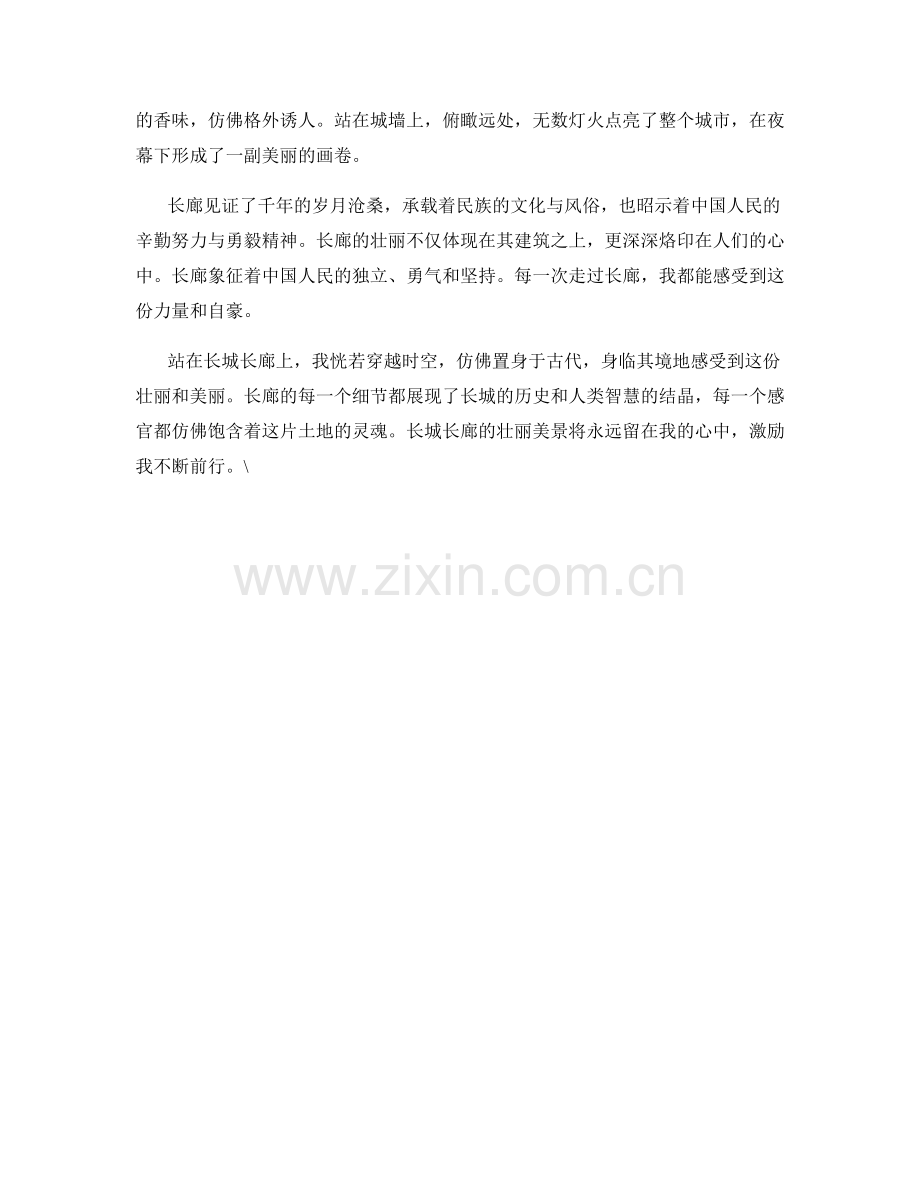 的香味，仿佛格外诱人。站在城墙上，俯瞰远处，无数灯火点亮了整个城市，在夜幕下形成了一副美丽的画卷。

长廊见证了千年的岁月沧桑，承载着民族的文化与风俗，也昭示着中国人民的辛勤努力与勇毅精神。长廊的壮丽不仅体现在其建筑之上，更深深烙印在人们的心中。长廊象征着中国人民的独立、勇气和坚持。每一次走过长廊，我都能感受到这份力量和自豪。

站在长城长廊上，我恍若穿越时空，仿佛置身于古代，身临其境地感受到这份壮丽和美丽。长廊的每一个细节都展现了长城的历史和人类智慧的结晶，每一个感官都仿佛饱含着这片土地的灵魂。长城长廊的壮丽美景将永远留在我的心中，激励我不断前行。\

www.zixin.com.cn